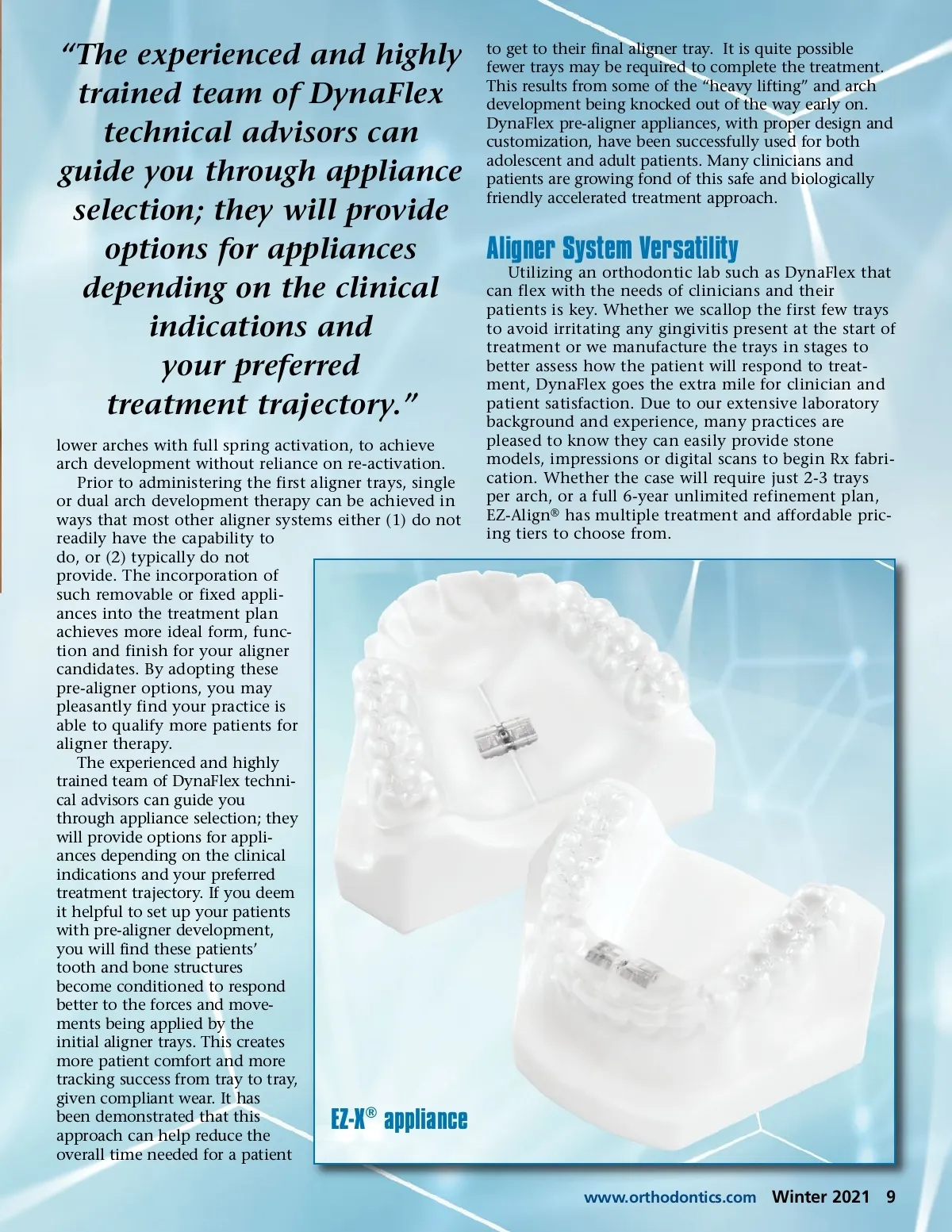 “The experienced and highly trained team of DynaFlex technical advisors can guide you through appliance selection; they will provide options for appliances depending on the clinical indications and your preferred treatment trajectory.”

lower arches with full spring activation, to achieve arch development without reliance on re-activation.

Prior to administering the first aligner trays, single or dual arch development therapy can be achieved in ways that most other aligner systems either (1) do not readily have the capability to do, or (2) typically do not provide. The incorporation of such removable or fixed appliances into the treatment plan achieves more ideal form, function and finish for your aligner candidates. By adopting these pre-aligner options, you may pleasantly find your practice is able to qualify more patients for aligner therapy.

The experienced and highly trained team of DynaFlex technical advisors can guide you through appliance selection; they will provide options for appliances depending on the clinical indications and your preferred treatment trajectory. If you deem it helpful to set up your patients with pre-aligner development, you will find these patients’ tooth and bone structures become conditioned to respond better to the forces and movements being applied by the initial aligner trays. This creates more patient comfort and more tracking success from tray to tray, given compliant wear. It has been demonstrated that this approach can help reduce the overall time needed for a patient to get to their final aligner tray. It is quite possible fewer trays may be required to complete the treatment. This results from some of the “heavy lifting” and arch development being knocked out of the way early on. DynaFlex pre-aligner appliances, with proper design and customization, have been successfully used for both adolescent and adult patients. Many clinicians and patients are growing fond of this safe and biologically friendly accelerated treatment approach.

Aligner System Versatility

Utilizing an orthodontic lab such as DynaFlex that can flex with the needs of clinicians and their patients is key. Whether we scallop the first few trays to avoid irritating any gingivitis present at the start of treatment or we manufacture the trays in stages to better assess how the patient will respond to treatment, DynaFlex goes the extra mile for clinician and patient satisfaction. Due to our extensive laboratory background and experience, many practices are pleased to know they can easily provide stone models, impressions or digital scans to begin Rx fabrication. Whether the case will require just 2-3 trays per arch, or a full 6-year unlimited refinement plan, EZ-Align® has multiple treatment and affordable pricing tiers to choose from.

EZ-X® appliance

www.orthodontics.com Winter 2021 9